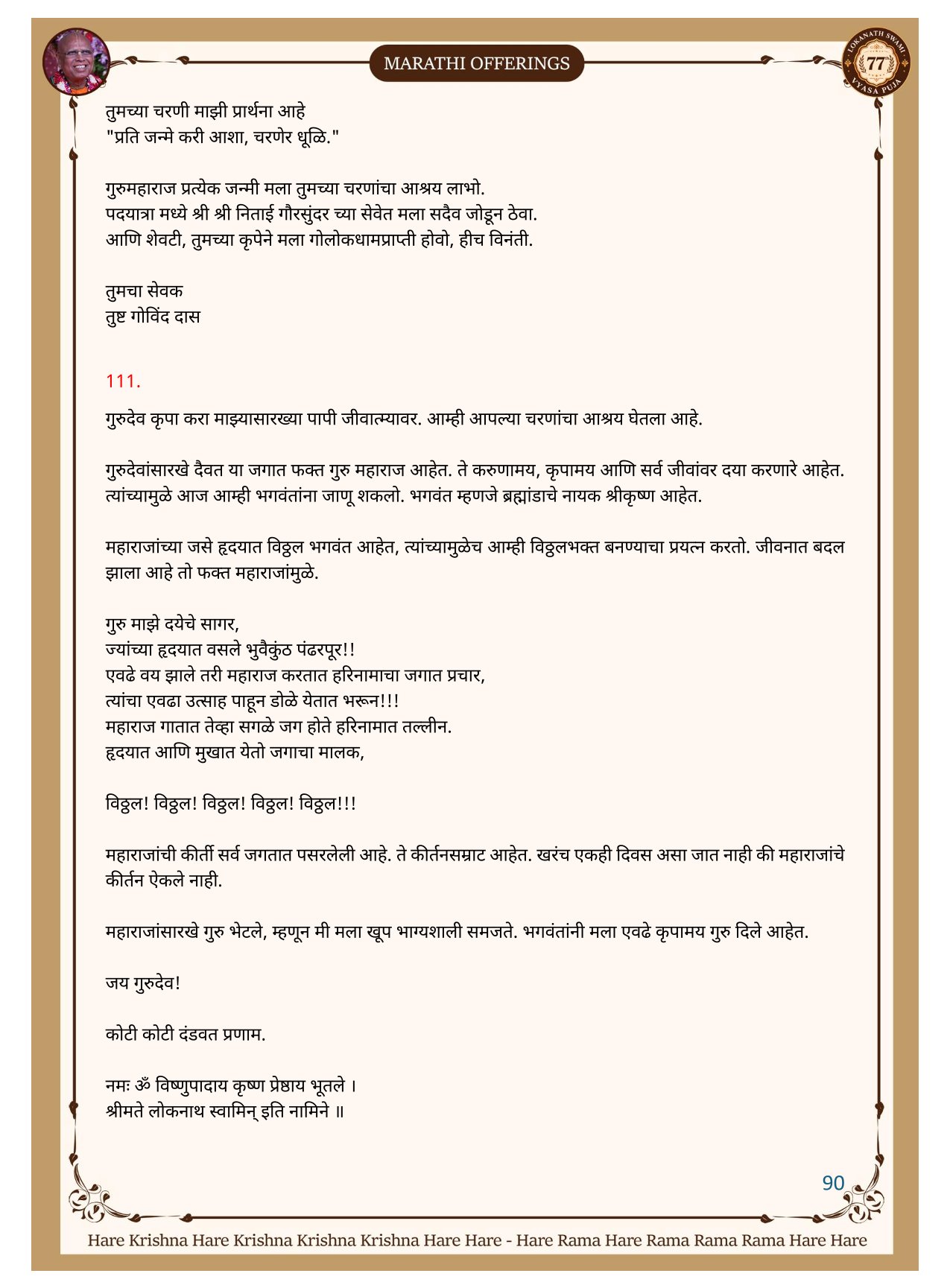 MARATHI OFFERINGS

LOKANATH SWAMI 77 VYASA PUJA

तुमच्या चरणी माझी प्रार्थना आहे
"प्रति जन्मे करी आशा, चरणेर धूळि."

गुरुमहाराज प्रत्येक जन्मी मला तुमच्या चरणांचा आश्रय लाभो.
पदयात्रा मध्ये श्री श्री निताई गौरसुंदर च्या सेवेत मला सदैव जोडून ठेवा.
आणि शेवटी, तुमच्या कृपेने मला गोलोकधामप्राप्ती होवो, हीच विनंती.

तुमचा सेवक
तुष्ट गोविंद दास

111.

गुरुदेव कृपा करा माझ्यासारख्या पापी जीवात्म्यावर. आम्ही आपल्या चरणांचा आश्रय घेतला आहे.

गुरुदेवांसारखे दैवत या जगात फक्त गुरु महाराज आहेत. ते करुणामय, कृपामय आणि सर्व जीवांवर दया करणारे आहेत. त्यांच्यामुळे आज आम्ही भगवंतांना जाणू शकलो. भगवंत म्हणजे ब्रह्मांडाचे नायक श्रीकृष्ण आहेत.

महाराजांच्या जसे हृदयात विठ्ठल भगवंत आहेत, त्यांच्यामुळेच आम्ही विठ्ठलभक्त बनण्याचा प्रयत्न करतो. जीवनात बदल झाला आहे तो फक्त महाराजांमुळे.

गुरु माझे दयेचे सागर,
ज्यांच्या हृदयात वसले भुवैकुंठ पंढरपूर!!
एवढे वय झाले तरी महाराज करतात हरिनामाचा जगात प्रचार,
त्यांचा एवढा उत्साह पाहून डोळे येतात भरून!!!
महाराज गातात तेव्हा सगळे जग होते हरिनामात तल्लीन.
हृदयात आणि मुखात येतो जगाचा मालक,

विठ्ठल! विठ्ठल! विठ्ठल! विठ्ठल! विठ्ठल!!!

महाराजांची कीर्ती सर्व जगतात पसरलेली आहे. ते कीर्तनसम्राट आहेत. खरंच एकही दिवस असा जात नाही की महाराजांचे कीर्तन ऐकले नाही.

महाराजांसारखे गुरु भेटले, म्हणून मी मला खूप भाग्यशाली समजते. भगवंतांनी मला एवढे कृपामय गुरु दिले आहेत.

जय गुरुदेव!

कोटी कोटी दंडवत प्रणाम.

नमः ॐ विष्णुपादाय कृष्ण प्रेष्ठाय भूतले ।
श्रीमते लोकनाथ स्वामिन् इति नामिने ॥

90

Hare Krishna Hare Krishna Krishna Krishna Hare Hare - Hare Rama Hare Rama Rama Rama Hare Hare